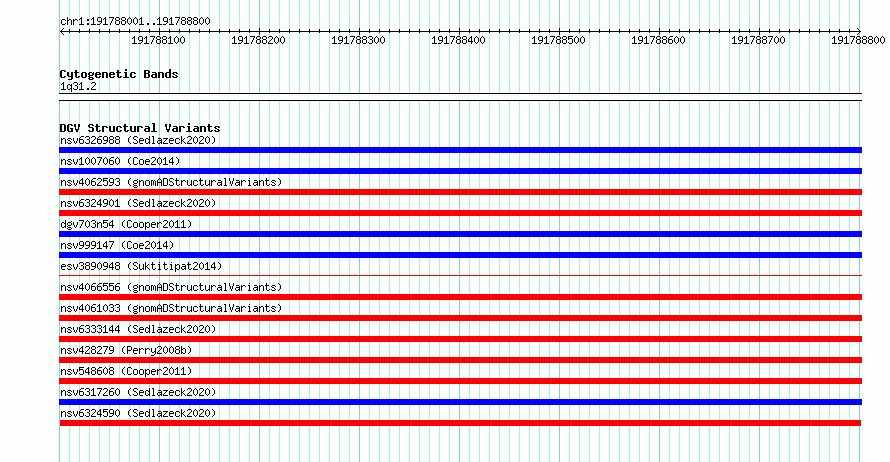 chr1:191788001..191788800

191788100 191788200 191788300 191788400 191788500 191788600 191788700 191788800

Cytogenetic Bands
1q31.2

DGV Structural Variants
nsv6326988 (Sedlazeck2020)
nsv1007060 (Coe2014)
nsv4062593 (gnomADStructuralVariants)
nsv6324901 (Sedlazeck2020)
dgv703n54 (Cooper2011)
nsv999147 (Coe2014)
esv3890948 (Suktitipat2014)
nsv4066556 (gnomADStructuralVariants)
nsv4061033 (gnomADStructuralVariants)
nsv6333144 (Sedlazeck2020)
nsv428279 (Perry2008b)
nsv548608 (Cooper2011)
nsv6317260 (Sedlazeck2020)
nsv6324590 (Sedlazeck2020)